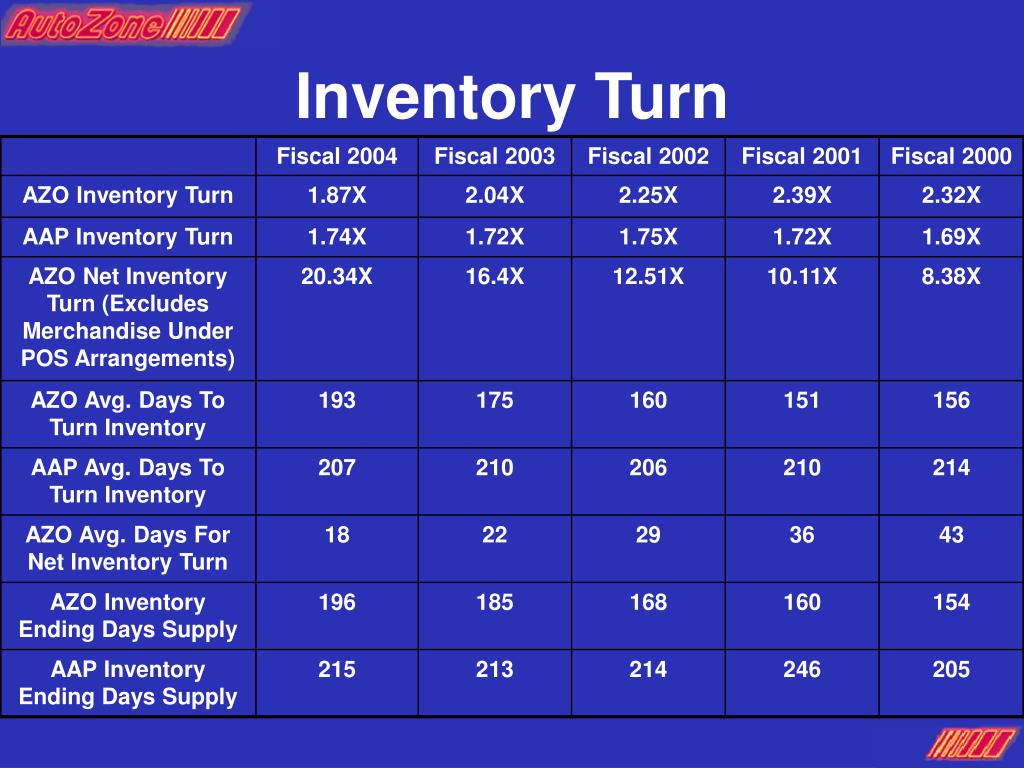 AutoZone

Inventory Turn

| | Fiscal 2004 | Fiscal 2003 | Fiscal 2002 | Fiscal 2001 | Fiscal 2000 |
|---|---|---|---|---|---|
| AZO Inventory Turn | 1.87X | 2.04X | 2.25X | 2.39X | 2.32X |
| AAP Inventory Turn | 1.74X | 1.72X | 1.75X | 1.72X | 1.69X |
| AZO Net Inventory Turn (Excludes Merchandise Under POS Arrangements) | 20.34X | 16.4X | 12.51X | 10.11X | 8.38X |
| AZO Avg. Days To Turn Inventory | 193 | 175 | 160 | 151 | 156 |
| AAP Avg. Days To Turn Inventory | 207 | 210 | 206 | 210 | 214 |
| AZO Avg. Days For Net Inventory Turn | 18 | 22 | 29 | 36 | 43 |
| AZO Inventory Ending Days Supply | 196 | 185 | 168 | 160 | 154 |
| AAP Inventory Ending Days Supply | 215 | 213 | 214 | 246 | 205 |